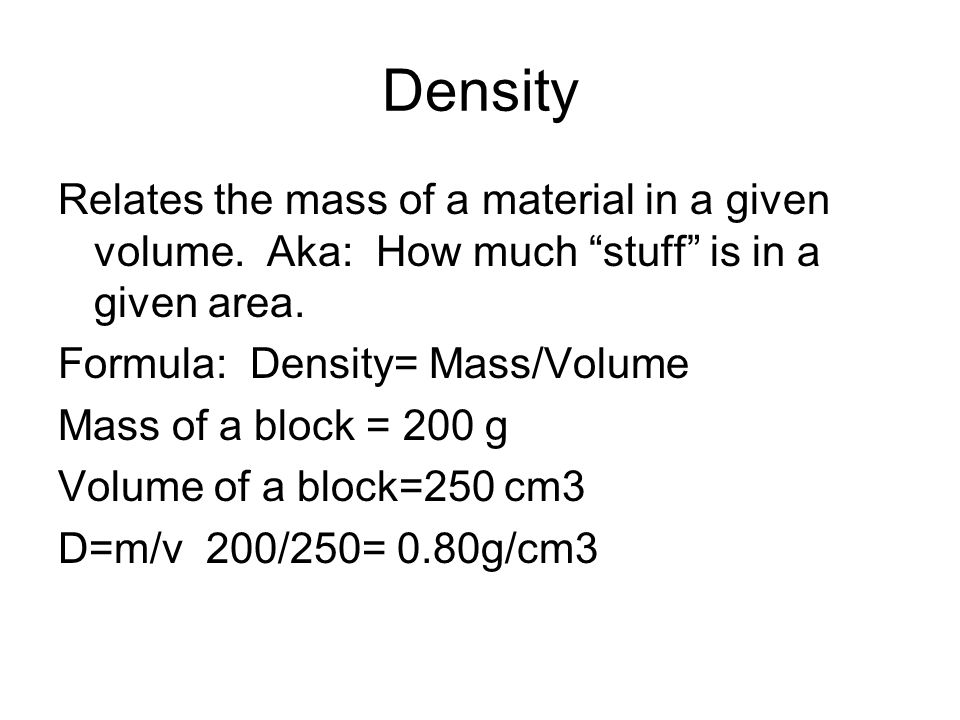 Density

Relates the mass of a material in a given volume. Aka: How much “stuff” is in a given area.

Formula: Density= Mass/Volume

Mass of a block = 200 g

Volume of a block=250 cm3

D=m/v 200/250= 0.80g/cm3